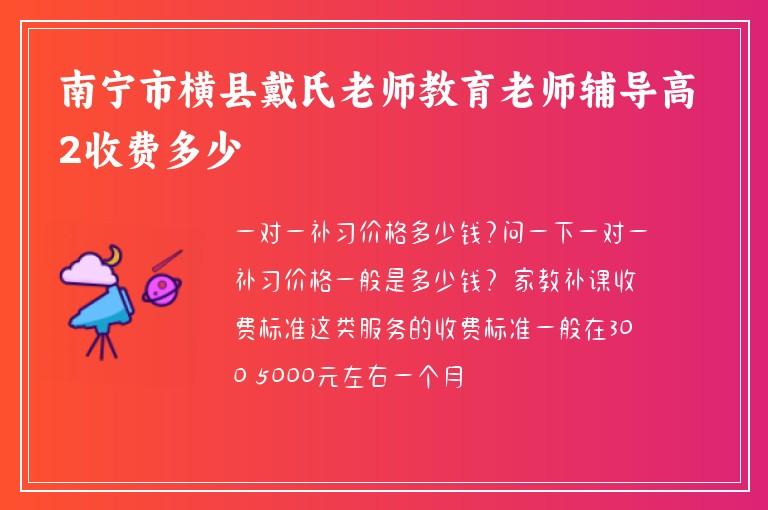 南宁市横县戴氏老师教育老师辅导高2收费多少

一对一补习价格多少钱?问一下一对一补习价格一般是多少钱? 家教补课收费标准这类服务的收费标准一般在300 5000元左右一个月